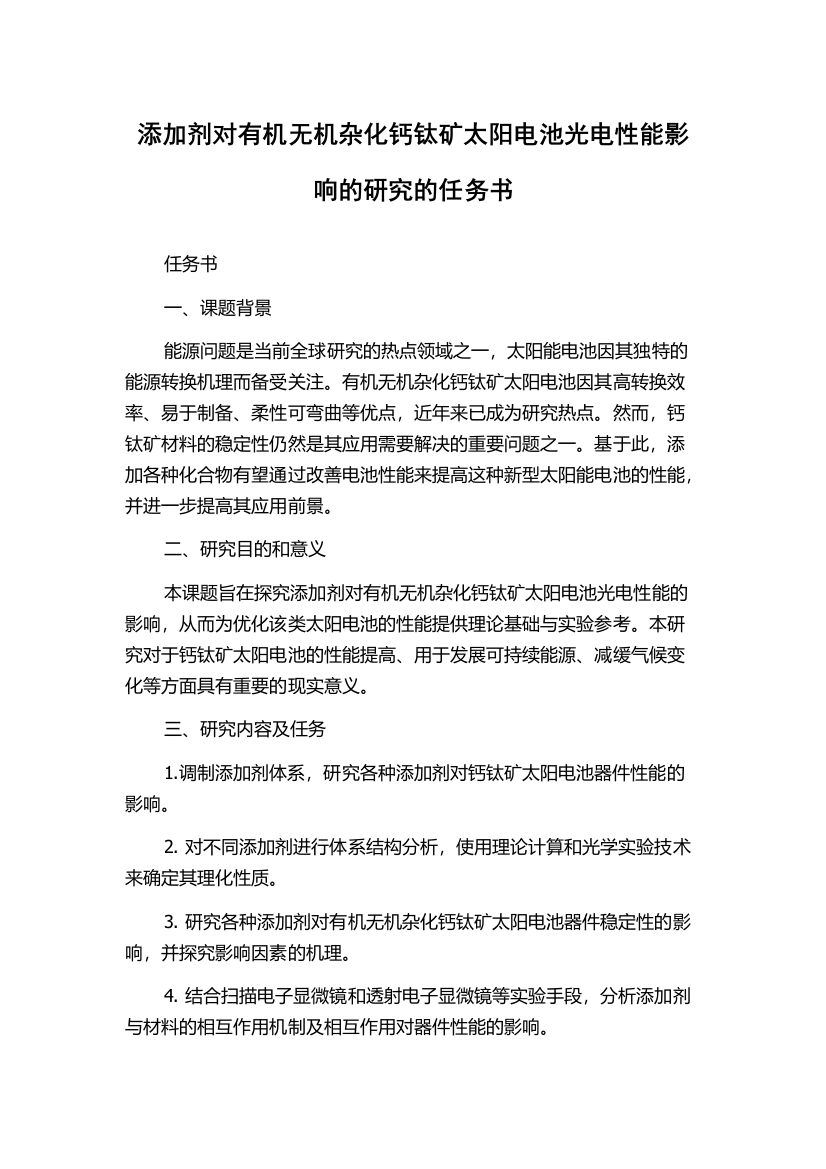 添加剂对有机无机杂化钙钛矿太阳电池光电性能影响的研究的任务书

任务书

一、课题背景

能源问题是当前全球研究的热点领域之一，太阳能电池因其独特的能源转换机理而备受关注。有机无机杂化钙钛矿太阳电池因其高转换效率、易于制备、柔性可弯曲等优点，近年来已成为研究热点。然而，钙钛矿材料的稳定性仍然是其应用需要解决的重要问题之一。基于此，添加各种化合物有望通过改善电池性能来提高这种新型太阳能电池的性能，并进一步提高其应用前景。

二、研究目的和意义

本课题旨在探究添加剂对有机无机杂化钙钛矿太阳电池光电性能的影响，从而为优化该类太阳电池的性能提供理论基础与实验参考。本研究对于钙钛矿太阳电池的性能提高、用于发展可持续能源、减缓气候变化等方面具有重要的现实意义。

三、研究内容及任务

1.调制添加剂体系，研究各种添加剂对钙钛矿太阳电池器件性能的影响。

2. 对不同添加剂进行体系结构分析，使用理论计算和光学实验技术来确定其理化性质。

3. 研究各种添加剂对有机无机杂化钙钛矿太阳电池器件稳定性的影响，并探究影响因素的机理。

4. 结合扫描电子显微镜和透射电子显微镜等实验手段，分析添加剂与材料的相互作用机制及相互作用对器件性能的影响。